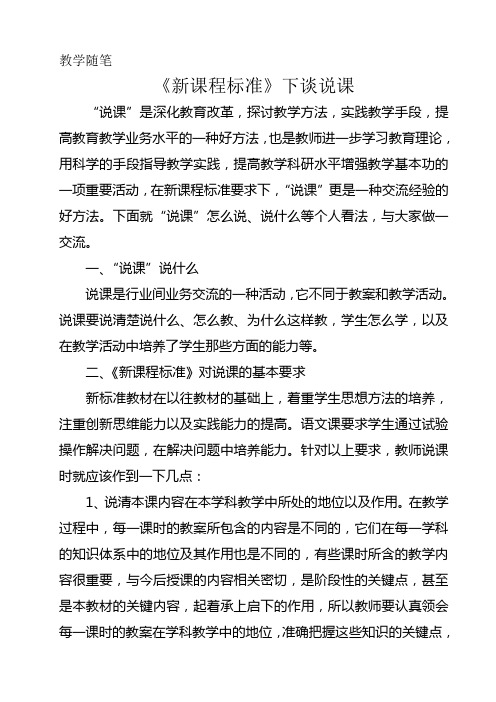 教学随笔

《新课程标准》下谈说课

“说课”是深化教育改革，探讨教学方法，实践教学手段，提高教育教学业务水平的一种好方法，也是教师进一步学习教育理论，用科学的手段指导教学实践，提高教学科研水平增强教学基本功的一项重要活动，在新课程标准要求下，“说课”更是一种交流经验的好方法。下面就“说课”怎么说、说什么等个人看法，与大家做一交流。

一、“说课”说什么

说课是行业间业务交流的一种活动，它不同于教案和教学活动。说课要说清楚说什么、怎么教、为什么这样教，学生怎么学，以及在教学活动中培养了学生那些方面的能力等。

二、《新课程标准》对说课的基本要求

新标准教材在以往教材的基础上，着重学生思想方法的培养，注重创新思维能力以及实践能力的提高。语文课要求学生通过试验操作解决问题，在解决问题中培养能力。针对以上要求，教师说课时就应该作到一下几点：

1、说清本课内容在本学科教学中所处的地位以及作用。在教学过程中，每一课时的教案所包含的内容是不同的，它们在每一学科的知识体系中的地位及其作用也是不同的，有些课时所含的教学内容很重要，与今后授课的内容相关密切，是阶段性的关键点，甚至是本教材的关键内容，起着承上启下的作用，所以教师要认真领会每一课时的教案在学科教学中的地位，准确把握这些知识的关键点，